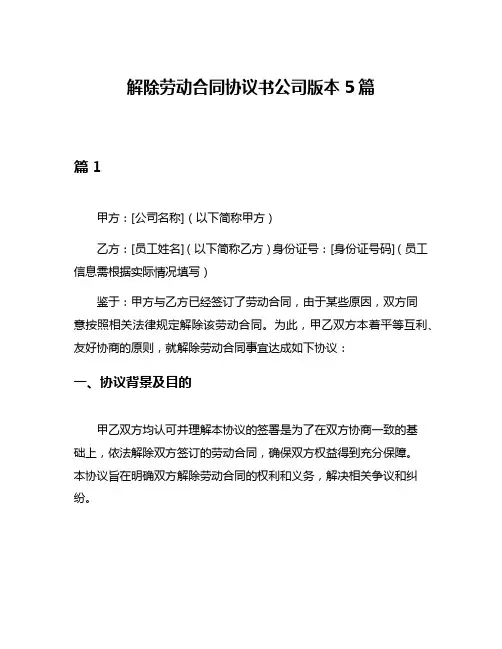 解除劳动合同协议书公司版本 5 篇

篇 1

甲方：[公司名称]（以下简称甲方）

乙方：[员工姓名]（以下简称乙方）身份证号：[身份证号码]（员工信息需根据实际情况填写）

鉴于：甲方与乙方已经签订了劳动合同，由于某些原因，双方同意按照相关法律规定解除该劳动合同。为此，甲乙双方本着平等互利、友好协商的原则，就解除劳动合同事宜达成如下协议：

一、协议背景及目的

甲乙双方均认可并理解本协议的签署是为了在双方协商一致的基础上，依法解除双方签订的劳动合同，确保双方权益得到充分保障。本协议旨在明确双方解除劳动合同的权利和义务，解决相关争议和纠纷。